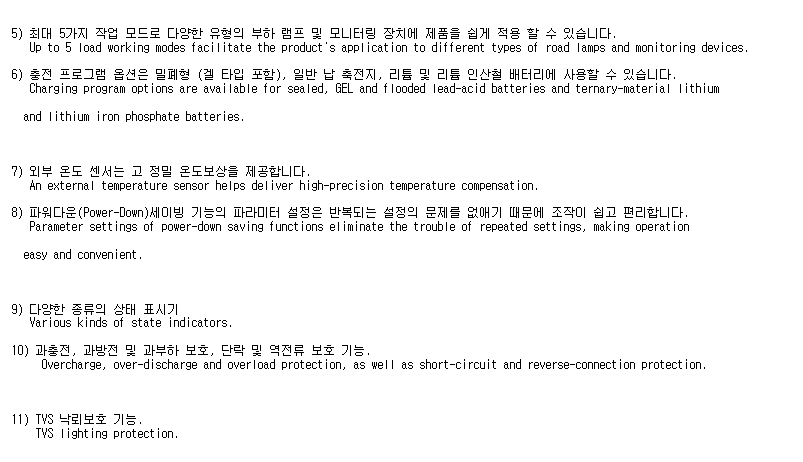 5) 최대 5가지 작업 모드로 다양한 유형의 부하 램프 및 모니터링 장치에 제품을 쉽게 적용 할 수 있습니다.
Up to 5 load working modes facilitate the product's application to different types of road lamps and monitoring devices.

6) 충전 프로그램 옵션은 밀폐형 (겔 타입 포함), 일반 납 축전지, 리튬 및 리튬 인산철 배터리에 사용할 수 있습니다.
Charging program options are available for sealed, GEL and flooded lead-acid batteries and ternary-material lithium

and lithium iron phosphate batteries.

7) 외부 온도 센서는 고 정밀 온도보상을 제공합니다.
An external temperature sensor helps deliver high-precision temperature compensation.

8) 파워다운(Power-Down)세이빙 기능의 파라미터 설정은 반복되는 설정의 문제를 없애기 때문에 조작이 쉽고 편리합니다.
Parameter settings of power-down saving functions eliminate the trouble of repeated settings, making operation

easy and convenient.

9) 다양한 종류의 상태 표시기
Various kinds of state indicators.

10) 과충전, 과방전 및 과부하 보호, 단락 및 역전류 보호 기능.
Overcharge, over-discharge and overload protection, as well as short-circuit and reverse-connection protection.

11) TVS 낙뢰보호 기능.
TVS lighting protection.